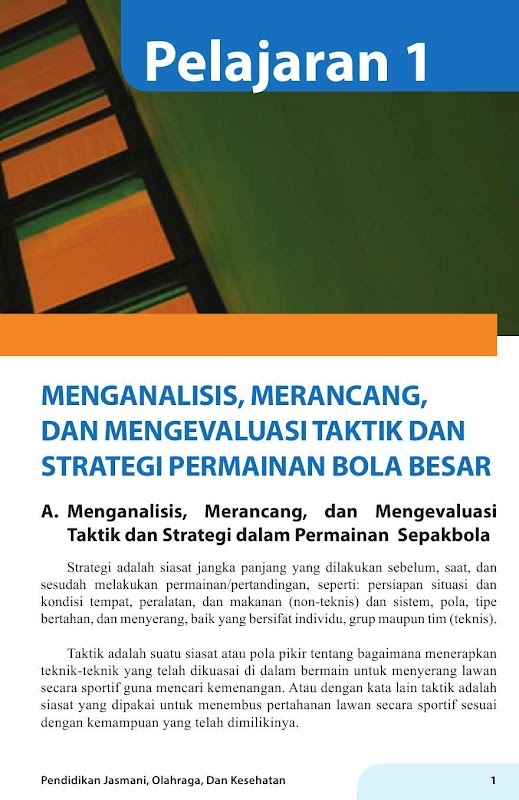 Pelajaran 1

MENGANALISIS, MERANCANG, DAN MENGEVALUASI TAKTIK DAN STRATEGI PERMAINAN BOLA BESAR

A. Menganalisis, Merancang, dan Mengevaluasi Taktik dan Strategi dalam Permainan Sepakbola

Strategi adalah siasat jangka panjang yang dilakukan sebelum, saat, dan sesudah melakukan permainan/pertandingan, seperti: persiapan situasi dan kondisi tempat, peralatan, dan makanan (non-teknis) dan sistem, pola, tipe bertahan, dan menyerang, baik yang bersifat individu, grup maupun tim (teknis).

Taktik adalah suatu siasat atau pola pikir tentang bagaimana menerapkan teknik-teknik yang telah dikuasai di dalam bermain untuk menyerang lawan secara sportif guna mencari kemenangan. Atau dengan kata lain taktik adalah siasat yang dipakai untuk menembus pertahanan lawan secara sportif sesuai dengan kemampuan yang telah dimilikinya.

Pendidikan Jasmani, Olahraga, Dan Kesehatan

1